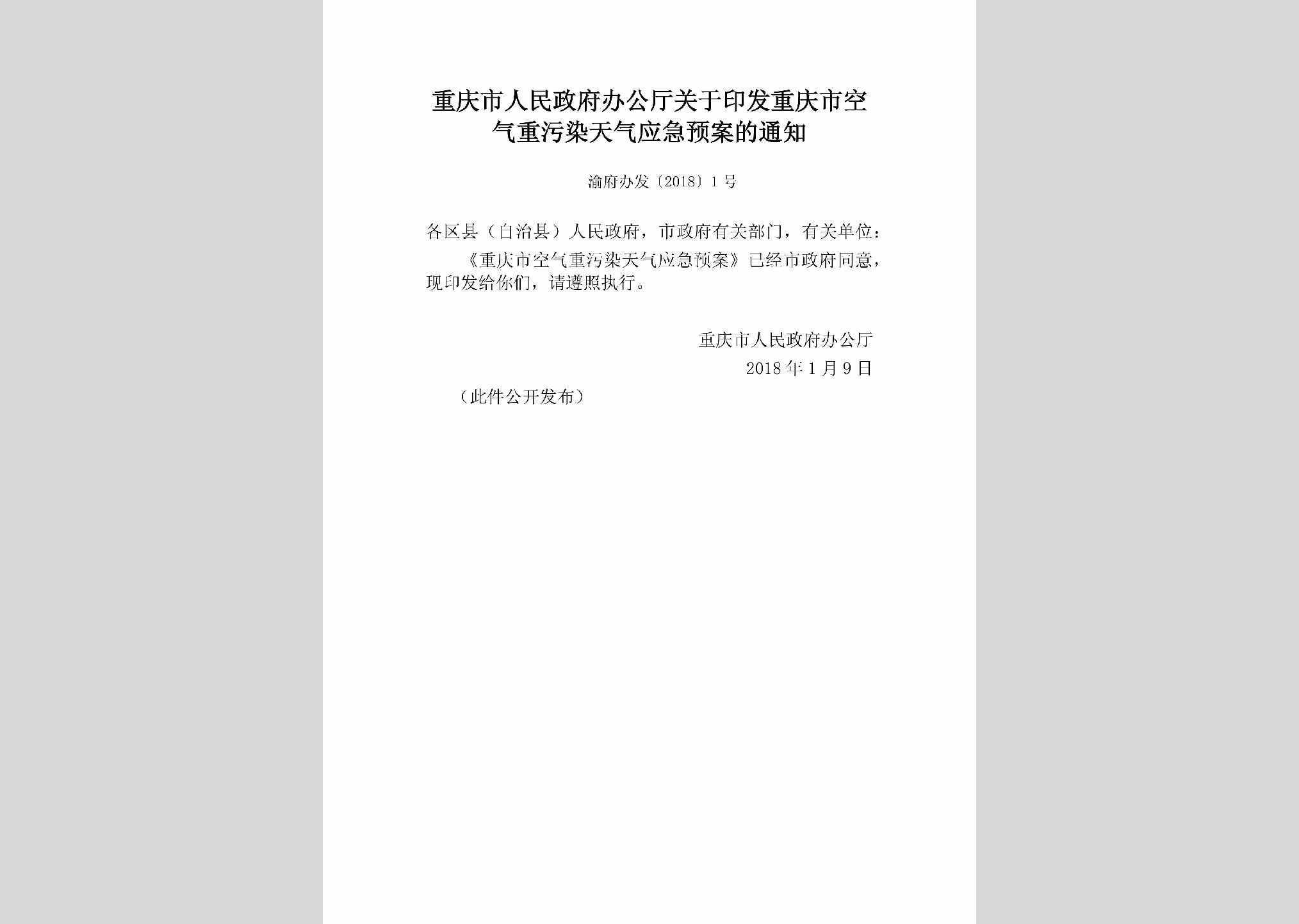 重庆市人民政府办公厅关于印发重庆市空气重污染天气应急预案的通知

渝府办发〔2018〕1号

各区县（自治县）人民政府，市政府有关部门，有关单位：

《重庆市空气重污染天气应急预案》已经市政府同意，现印发给你们，请遵照执行。

重庆市人民政府办公厅
2018年1月9日

（此件公开发布）